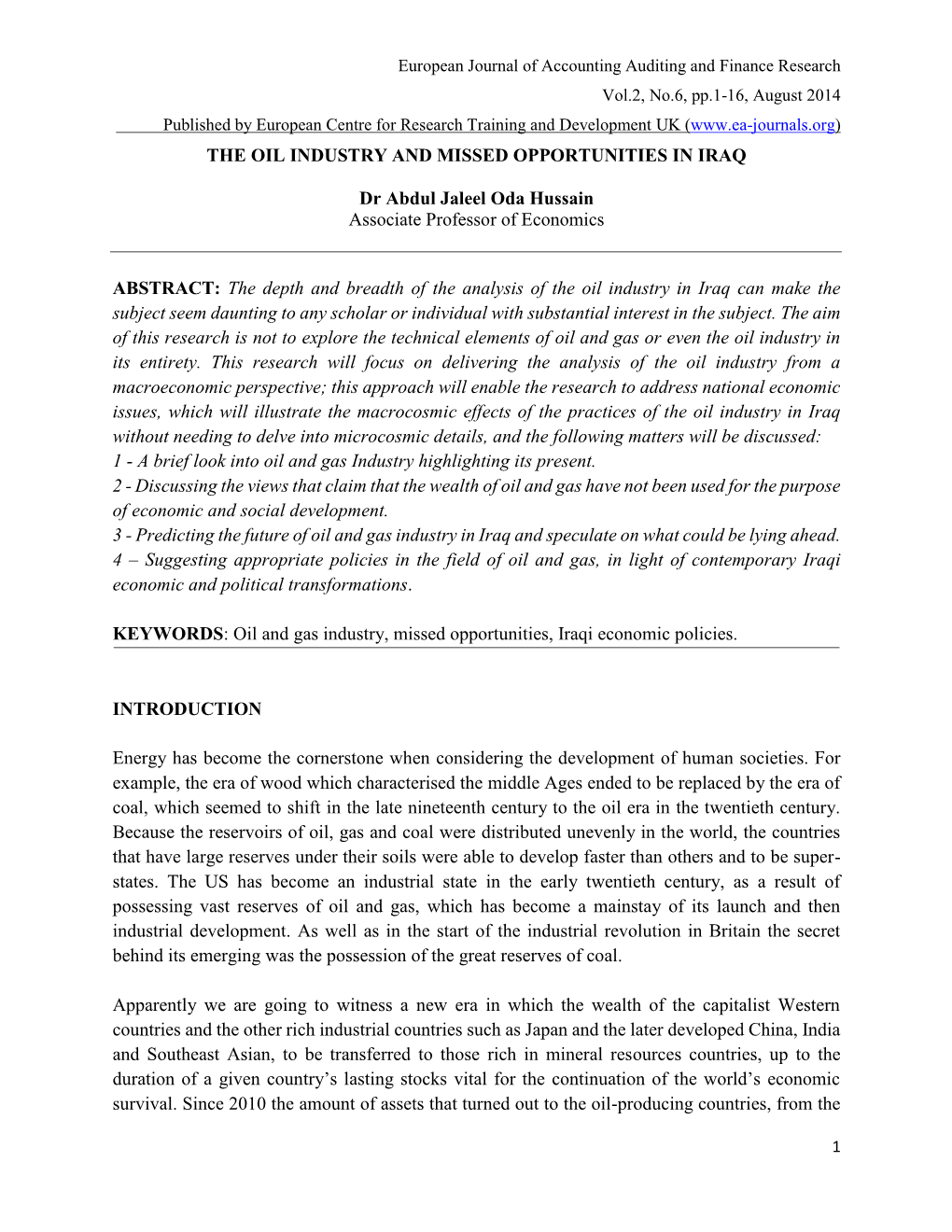 European Journal of Accounting Auditing and Finance Research
Vol.2, No.6, pp.1-16, August 2014
Published by European Centre for Research Training and Development UK (www.ea-journals.org)

THE OIL INDUSTRY AND MISSED OPPORTUNITIES IN IRAQ

Dr Abdul Jaleel Oda Hussain
Associate Professor of Economics

ABSTRACT: The depth and breadth of the analysis of the oil industry in Iraq can make the subject seem daunting to any scholar or individual with substantial interest in the subject. The aim of this research is not to explore the technical elements of oil and gas or even the oil industry in its entirety. This research will focus on delivering the analysis of the oil industry from a macroeconomic perspective; this approach will enable the research to address national economic issues, which will illustrate the macrocosmic effects of the practices of the oil industry in Iraq without needing to delve into microcosmic details, and the following matters will be discussed:
1 - A brief look into oil and gas Industry highlighting its present.
2 - Discussing the views that claim that the wealth of oil and gas have not been used for the purpose of economic and social development.
3 - Predicting the future of oil and gas industry in Iraq and speculate on what could be lying ahead.
4 – Suggesting appropriate policies in the field of oil and gas, in light of contemporary Iraqi economic and political transformations.

KEYWORDS: Oil and gas industry, missed opportunities, Iraqi economic policies.

INTRODUCTION

Energy has become the cornerstone when considering the development of human societies. For example, the era of wood which characterised the middle Ages ended to be replaced by the era of coal, which seemed to shift in the late nineteenth century to the oil era in the twentieth century. Because the reservoirs of oil, gas and coal were distributed unevenly in the world, the countries that have large reserves under their soils were able to develop faster than others and to be super-states. The US has become an industrial state in the early twentieth century, as a result of possessing vast reserves of oil and gas, which has become a mainstay of its launch and then industrial development. As well as in the start of the industrial revolution in Britain the secret behind its emerging was the possession of the great reserves of coal.

Apparently we are going to witness a new era in which the wealth of the capitalist Western countries and the other rich industrial countries such as Japan and the later developed China, India and Southeast Asian, to be transferred to those rich in mineral resources countries, up to the duration of a given country's lasting stocks vital for the continuation of the world's economic survival. Since 2010 the amount of assets that turned out to the oil-producing countries, from the

1